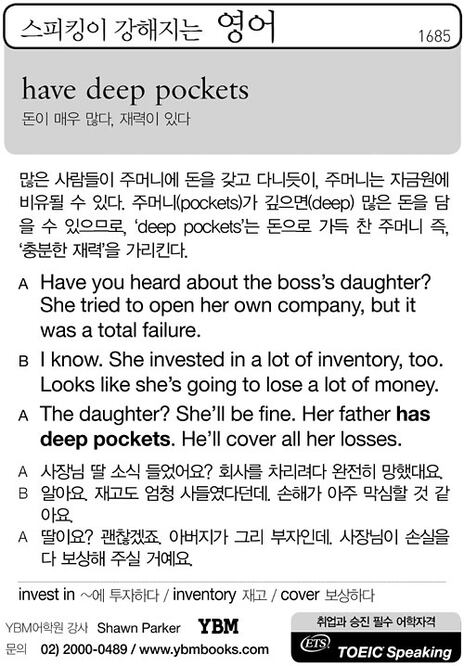 스피킹이 강해지는 영어

1685

have deep pockets

돈이 매우 많다, 재력이 있다

많은 사람들이 주머니에 돈을 갖고 다니듯이, 주머니는 자금원에 비유될 수 있다. 주머니(pockets)가 깊으면(deep) 많은 돈을 담을 수 있으므로, 'deep pockets'는 돈으로 가득 찬 주머니 즉, '충분한 재력'을 가리킨다.

A Have you heard about the boss's daughter? She tried to open her own company, but it was a total failure.

B I know. She invested in a lot of inventory, too. Looks like she's going to lose a lot of money.

A The daughter? She'll be fine. Her father has deep pockets. He'll cover all her losses.

A 사장님 딸 소식 들었어요? 회사를 차리려다 완전히 망했대요.

B 알아요. 재고도 엄청 사들였다던데. 손해가 아주 막심할 것 같아요.

A 딸이요? 괜찮겠죠. 아버지가 그리 부자인데. 사장님이 손실을 다 보상해 주실 거예요.

invest in ~에 투자하다 / inventory 재고 / cover 보상하다

YBM어학원 강사 Shawn Parker YBM

문의 02) 2000-0489 / www.ybmbooks.com

취업과 승진 필수 어학자격

ETS TOEIC Speaking